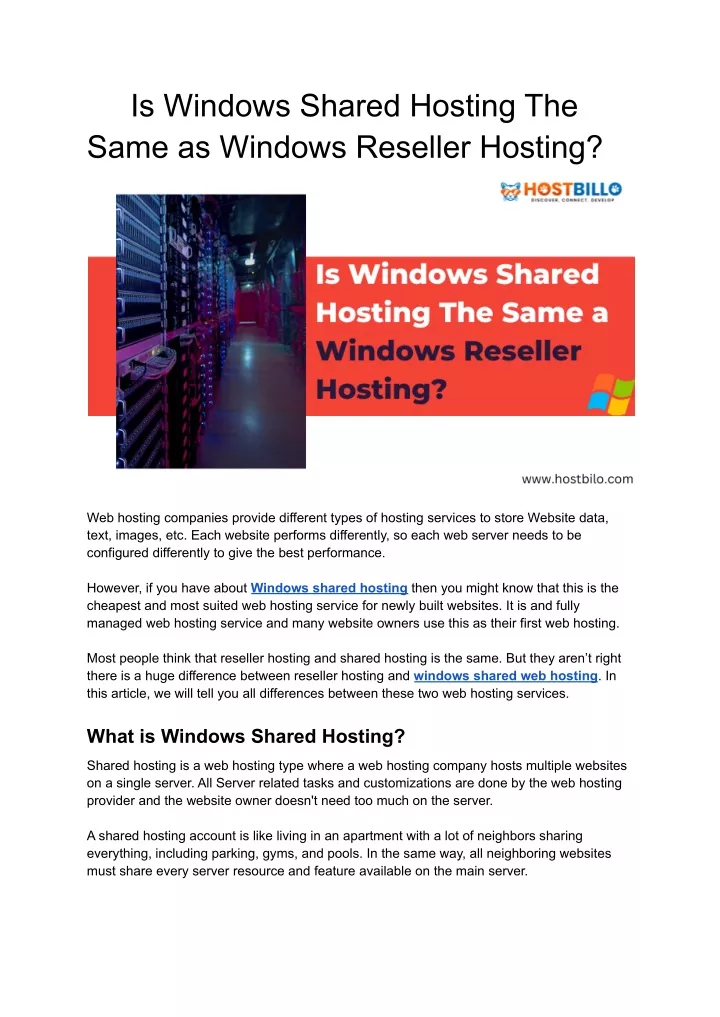 Is Windows Shared Hosting The Same as Windows Reseller Hosting?

HOSTBILLO
DISCOVER. CONNECT. DEVELOP

Is Windows Shared Hosting The Same a Windows Reseller Hosting?

www.hostbilo.com

Web hosting companies provide different types of hosting services to store Website data, text, images, etc. Each website performs differently, so each web server needs to be configured differently to give the best performance.

However, if you have about Windows shared hosting then you might know that this is the cheapest and most suited web hosting service for newly built websites. It is and fully managed web hosting service and many website owners use this as their first web hosting.

Most people think that reseller hosting and shared hosting is the same. But they aren't right there is a huge difference between reseller hosting and windows shared web hosting. In this article, we will tell you all differences between these two web hosting services.

What is Windows Shared Hosting?

Shared hosting is a web hosting type where a web hosting company hosts multiple websites on a single server. All Server related tasks and customizations are done by the web hosting provider and the website owner doesn't need too much on the server.

A shared hosting account is like living in an apartment with a lot of neighbors sharing everything, including parking, gyms, and pools. In the same way, all neighboring websites must share every server resource and feature available on the main server.